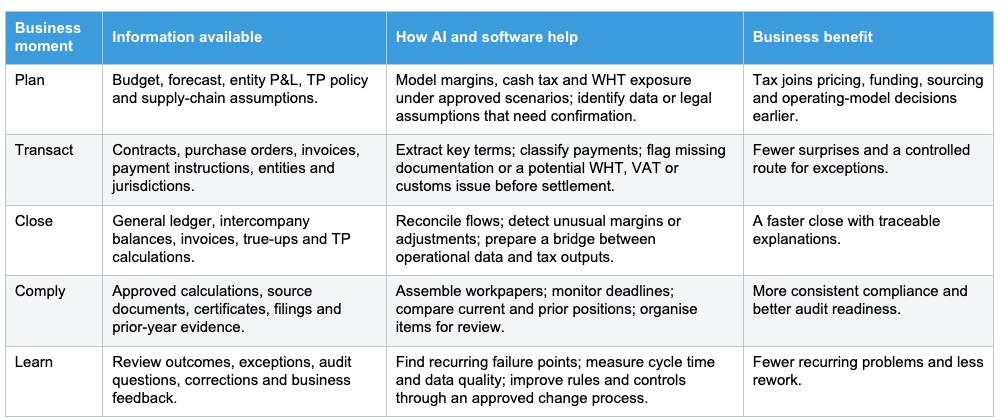 | Business moment | Information available | How AI and software help | Business benefit |
|---|---|---|---|
| Plan | Budget, forecast, entity P&L, TP policy and supply-chain assumptions. | Model margins, cash tax and WHT exposure under approved scenarios; identify data or legal assumptions that need confirmation. | Tax joins pricing, funding, sourcing and operating-model decisions earlier. |
| Transact | Contracts, purchase orders, invoices, payment instructions, entities and jurisdictions. | Extract key terms; classify payments; flag missing documentation or a potential WHT, VAT or customs issue before settlement. | Fewer surprises and a controlled route for exceptions. |
| Close | General ledger, intercompany balances, invoices, true-ups and TP calculations. | Reconcile flows; detect unusual margins or adjustments; prepare a bridge between operational data and tax outputs. | A faster close with traceable explanations. |
| Comply | Approved calculations, source documents, certificates, filings and prior-year evidence. | Assemble workpapers; monitor deadlines; compare current and prior positions; organise items for review. | More consistent compliance and better audit readiness. |
| Learn | Review outcomes, exceptions, audit questions, corrections and business feedback. | Find recurring failure points; measure cycle time and data quality; improve rules and controls through an approved change process. | Fewer recurring problems and less rework. |